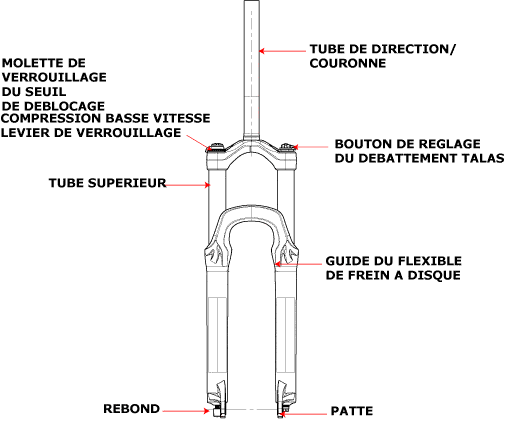 TUBE DE DIRECTION/
COURONNE

MOLETTE DE
VERROUILLAGE
DU SEUIL
DE DEBLOCAGE
COMPRESSION BASSE VITESSE
LEVIER DE VERROUILLAGE

BOUTON DE REGLAGE
DU DEBATTEMENT TALAS

TUBE SUPERIEUR

GUIDE DU FLEXIBLE
DE FREIN A DISQUE

REBOND

PATTE